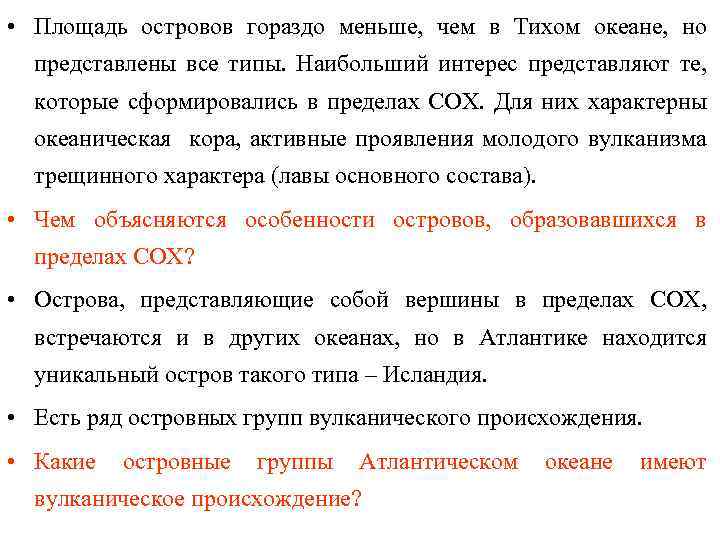 • Площадь островов гораздо меньше, чем в Тихом океане, но представлены все типы. Наибольший интерес представляют те, которые сформировались в пределах СОХ. Для них характерны океаническая кора, активные проявления молодого вулканизма трещинного характера (лавы основного состава).

• Чем объясняются особенности островов, образовавшихся в пределах СОХ?

• Острова, представляющие собой вершины в пределах СОХ, встречаются и в других океанах, но в Атлантике находится уникальный остров такого типа – Исландия.

• Есть ряд островных групп вулканического происхождения.

• Какие островные группы Атлантическом океане имеют вулканическое происхождение?